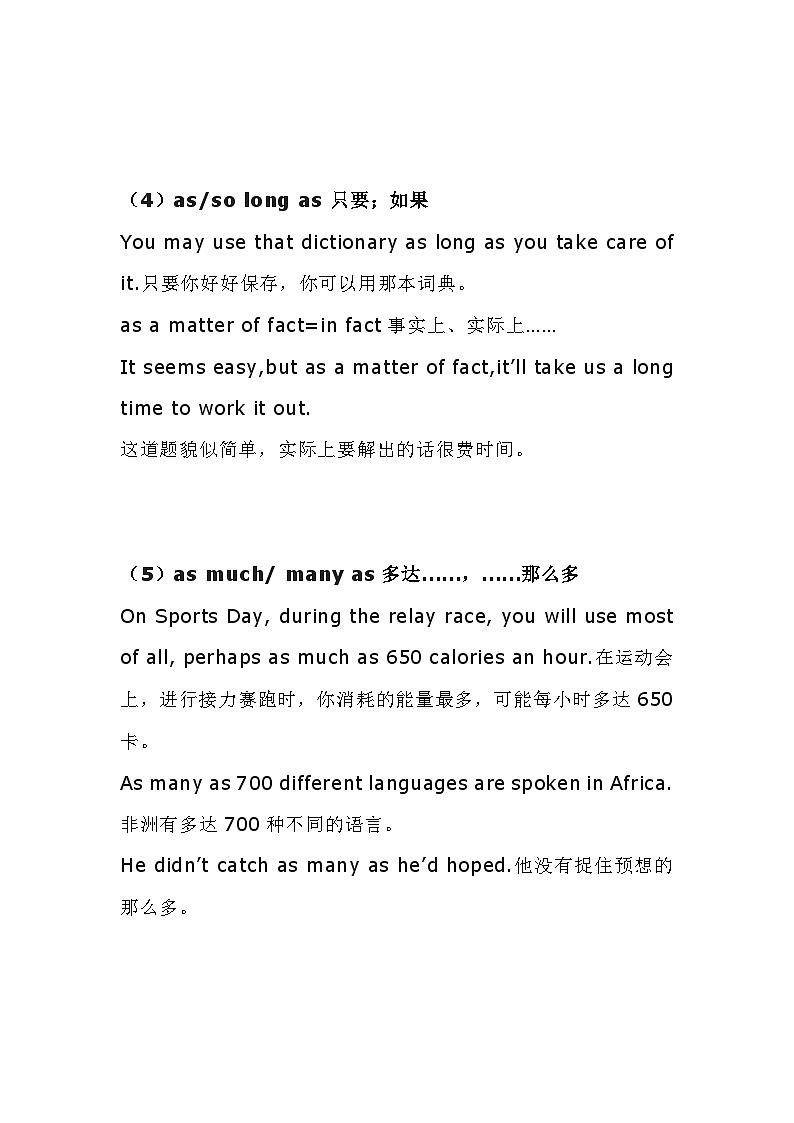 （4）as/so long as 只要；如果
You may use that dictionary as long as you take care of it.只要你好好保存，你可以用那本词典。
as a matter of fact=in fact 事实上、实际上……
It seems easy,but as a matter of fact,it'll take us a long time to work it out.
这道题貌似简单，实际上要解出的话很费时间。

（5）as much/ many as 多达……，……那么多
On Sports Day, during the relay race, you will use most of all, perhaps as much as 650 calories an hour.在运动会上，进行接力赛跑时，你消耗的能量最多，可能每小时多达 650 卡。
As many as 700 different languages are spoken in Africa.
非洲有多达 700 种不同的语言。
He didn't catch as many as he'd hoped.他没有捉住预想的那么多。